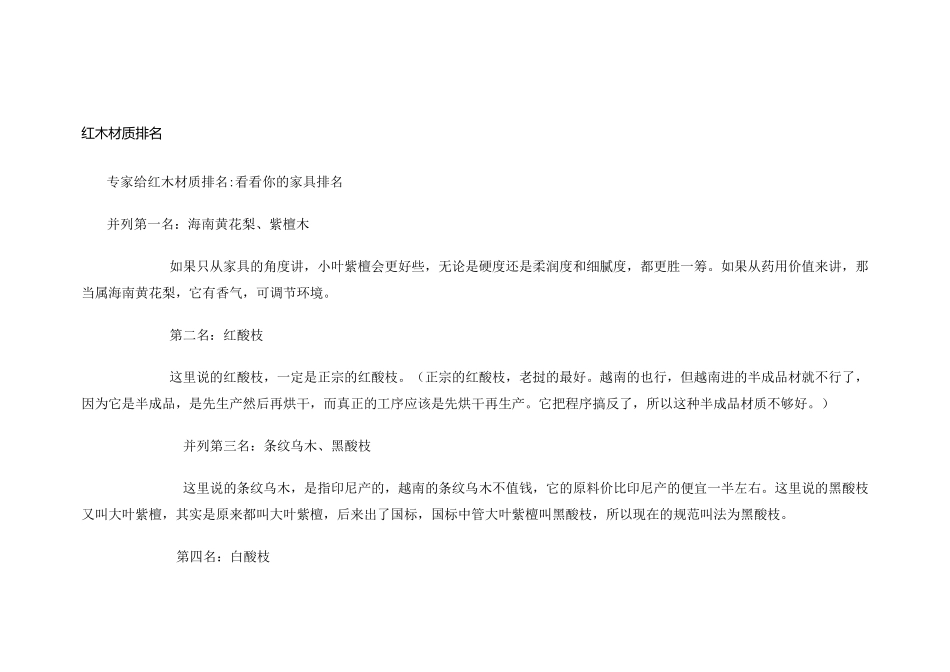 红木材质排名

专家给红木材质排名:看看你的家具排名

并列第一名：海南黄花梨、紫檀木

如果只从家具的角度讲，小叶紫檀会更好些，无论是硬度还是柔润度和细腻度，都更胜一筹。如果从药用价值来讲，那当属海南黄花梨，它有香气，可调节环境。

第二名：红酸枝

这里说的红酸枝，一定是正宗的红酸枝。（正宗的红酸枝，老挝的最好。越南的也行，但越南进的半成品材就不行了，因为它是半成品，是先生产然后再烘干，而真正的工序应该是先烘干再生产。它把程序搞反了，所以这种半成品材质不够好。）

并列第三名：条纹乌木、黑酸枝

这里说的条纹乌木，是指印尼产的，越南的条纹乌木不值钱，它的原料价比印尼产的便宜一半左右。这里说的黑酸枝又叫大叶紫檀，其实是原来都叫大叶紫檀，后来出了国标，国标中管大叶紫檀叫黑酸枝，所以现在的规范叫法为黑酸枝。

第四名：白酸枝